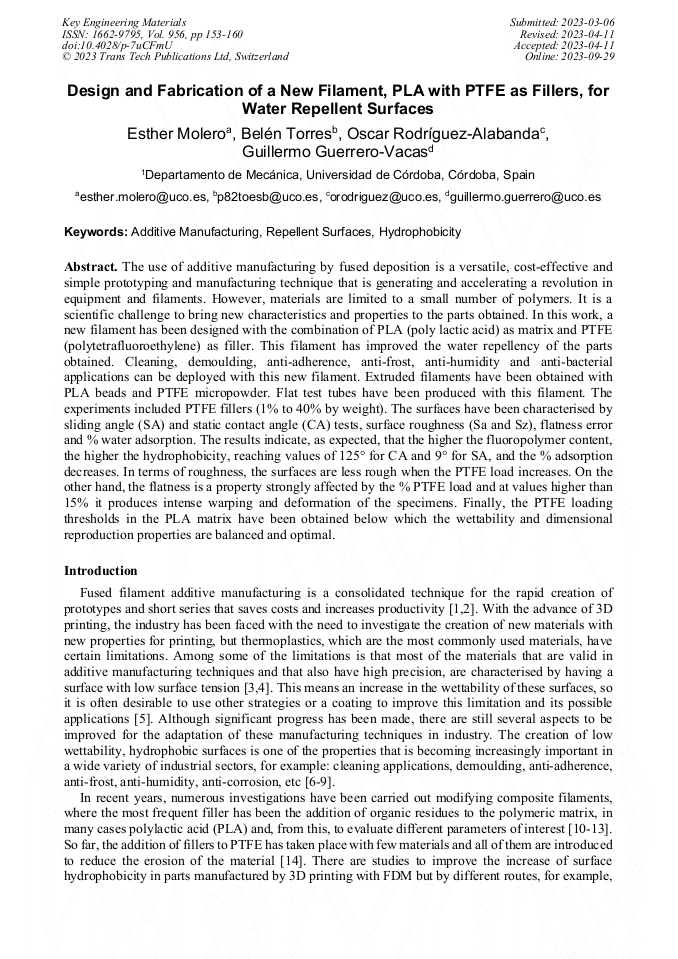 Key Engineering Materials
ISSN: 1662-9795, Vol. 956, pp 153-160
doi:10.4028/p-7uCFmU
© 2023 Trans Tech Publications Ltd, Switzerland

Submitted: 2023-03-06
Revised: 2023-04-11
Accepted: 2023-04-11
Online: 2023-09-29

Design and Fabrication of a New Filament, PLA with PTFE as Fillers, for Water Repellent Surfaces

Esther Molero$^a$, Belén Torres$^b$, Oscar Rodríguez-Alabanda$^c$, Guillermo Guerrero-Vacas$^d$

$^1$Departamento de Mecánica, Universidad de Córdoba, Córdoba, Spain

$^a$esther.molero@uco.es, $^b$p82toesb@uco.es, $^c$orodriguez@uco.es, $^d$guillermo.guerrero@uco.es

Keywords: Additive Manufacturing, Repellent Surfaces, Hydrophobicity

Abstract. The use of additive manufacturing by fused deposition is a versatile, cost-effective and simple prototyping and manufacturing technique that is generating and accelerating a revolution in equipment and filaments. However, materials are limited to a small number of polymers. It is a scientific challenge to bring new characteristics and properties to the parts obtained. In this work, a new filament has been designed with the combination of PLA (poly lactic acid) as matrix and PTFE (polytetrafluoroethylene) as filler. This filament has improved the water repellency of the parts obtained. Cleaning, demoulding, anti-adherence, anti-frost, anti-humidity and anti-bacterial applications can be deployed with this new filament. Extruded filaments have been obtained with PLA beads and PTFE micropowder. Flat test tubes have been produced with this filament. The experiments included PTFE fillers (1% to 40% by weight). The surfaces have been characterised by sliding angle (SA) and static contact angle (CA) tests, surface roughness (Sa and Sz), flatness error and % water adsorption. The results indicate, as expected, that the higher the fluoropolymer content, the higher the hydrophobicity, reaching values of 125° for CA and 9° for SA, and the % adsorption decreases. In terms of roughness, the surfaces are less rough when the PTFE load increases. On the other hand, the flatness is a property strongly affected by the % PTFE load and at values higher than 15% it produces intense warping and deformation of the specimens. Finally, the PTFE loading thresholds in the PLA matrix have been obtained below which the wettability and dimensional reproduction properties are balanced and optimal.

Introduction

Fused filament additive manufacturing is a consolidated technique for the rapid creation of prototypes and short series that saves costs and increases productivity [1,2]. With the advance of 3D printing, the industry has been faced with the need to investigate the creation of new materials with new properties for printing, but thermoplastics, which are the most commonly used materials, have certain limitations. Among some of the limitations is that most of the materials that are valid in additive manufacturing techniques and that also have high precision, are characterised by having a surface with low surface tension [3,4]. This means an increase in the wettability of these surfaces, so it is often desirable to use other strategies or a coating to improve this limitation and its possible applications [5]. Although significant progress has been made, there are still several aspects to be improved for the adaptation of these manufacturing techniques in industry. The creation of low wettability, hydrophobic surfaces is one of the properties that is becoming increasingly important in a wide variety of industrial sectors, for example: cleaning applications, demoulding, anti-adherence, anti-frost, anti-humidity, anti-corrosion, etc [6-9].

In recent years, numerous investigations have been carried out modifying composite filaments, where the most frequent filler has been the addition of organic residues to the polymeric matrix, in many cases polylactic acid (PLA) and, from this, to evaluate different parameters of interest [10-13]. So far, the addition of fillers to PTFE has taken place with few materials and all of them are introduced to reduce the erosion of the material [14]. There are studies to improve the increase of surface hydrophobicity in parts manufactured by 3D printing with FDM but by different routes, for example,